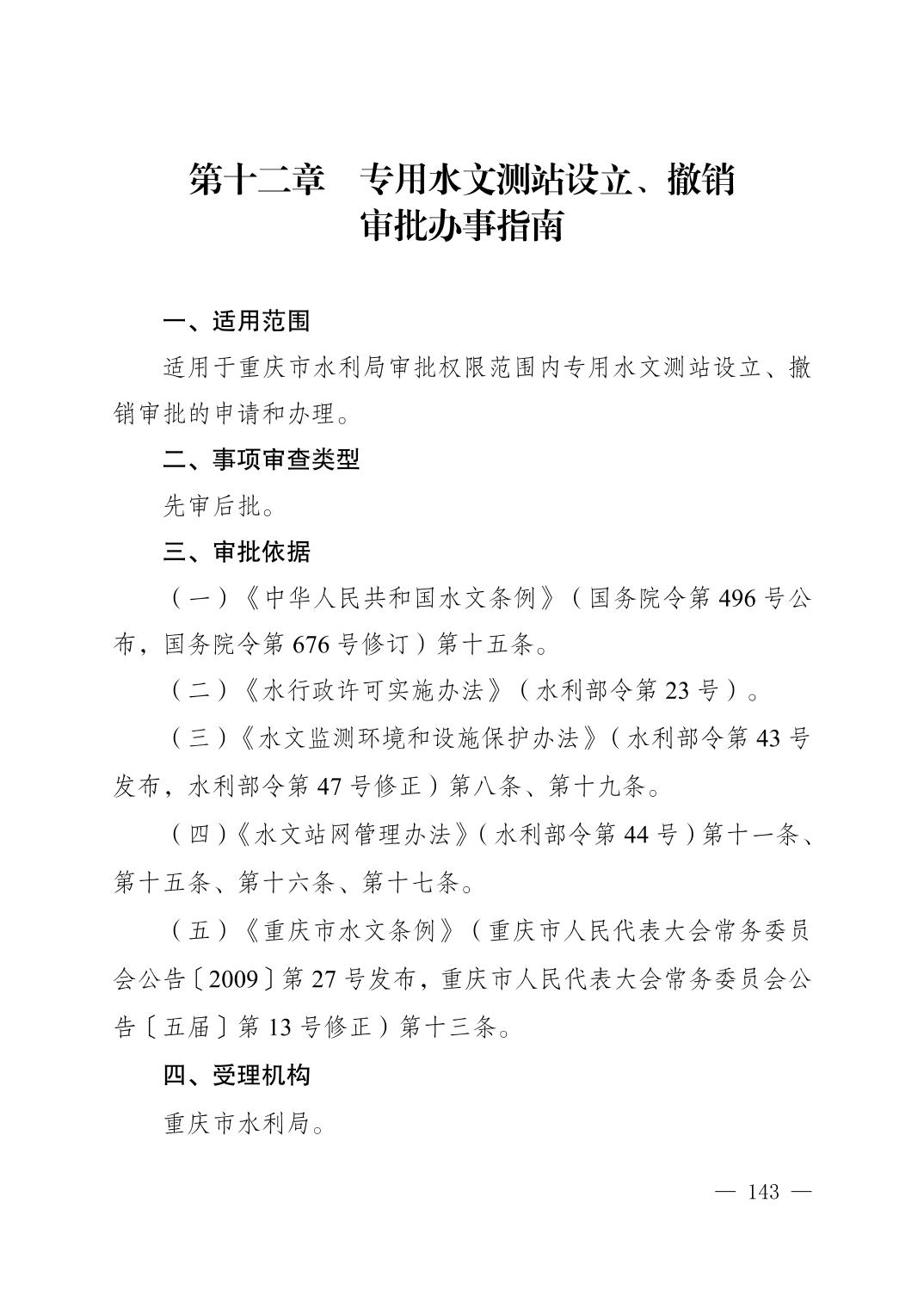 第十二章 专用水文测站设立、撤销
审批办事指南

一、适用范围

适用于重庆市水利局审批权限范围内专用水文测站设立、撤销审批的申请和办理。

二、事项审查类型

先审后批。

三、审批依据

（一）《中华人民共和国水文条例》（国务院令第496号公布，国务院令第676号修订）第十五条。

（二）《水行政许可实施办法》（水利部令第23号）。

（三）《水文监测环境和设施保护办法》（水利部令第43号发布，水利部令第47号修正）第八条、第十九条。

（四）《水文站网管理办法》（水利部令第44号）第十一条、第十五条、第十六条、第十七条。

（五）《重庆市水文条例》（重庆市人民代表大会常务委员会公告〔2009〕第27号发布，重庆市人民代表大会常务委员会公告〔五届〕第13号修正）第十三条。

四、受理机构

重庆市水利局。

— 143 —